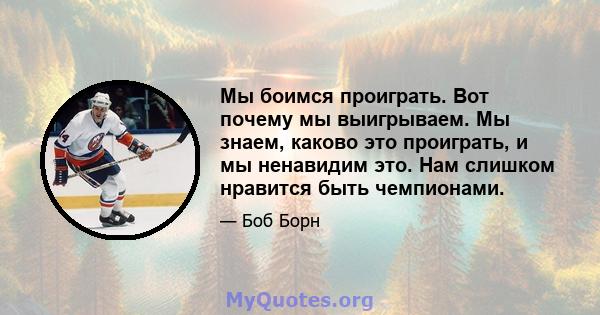 Мы боимся проиграть. Вот почему мы выигрываем. Мы знаем, каково это проиграть, и мы ненавидим это. Нам слишком нравится быть чемпионами.

— Боб Борн

MyQuotes.org